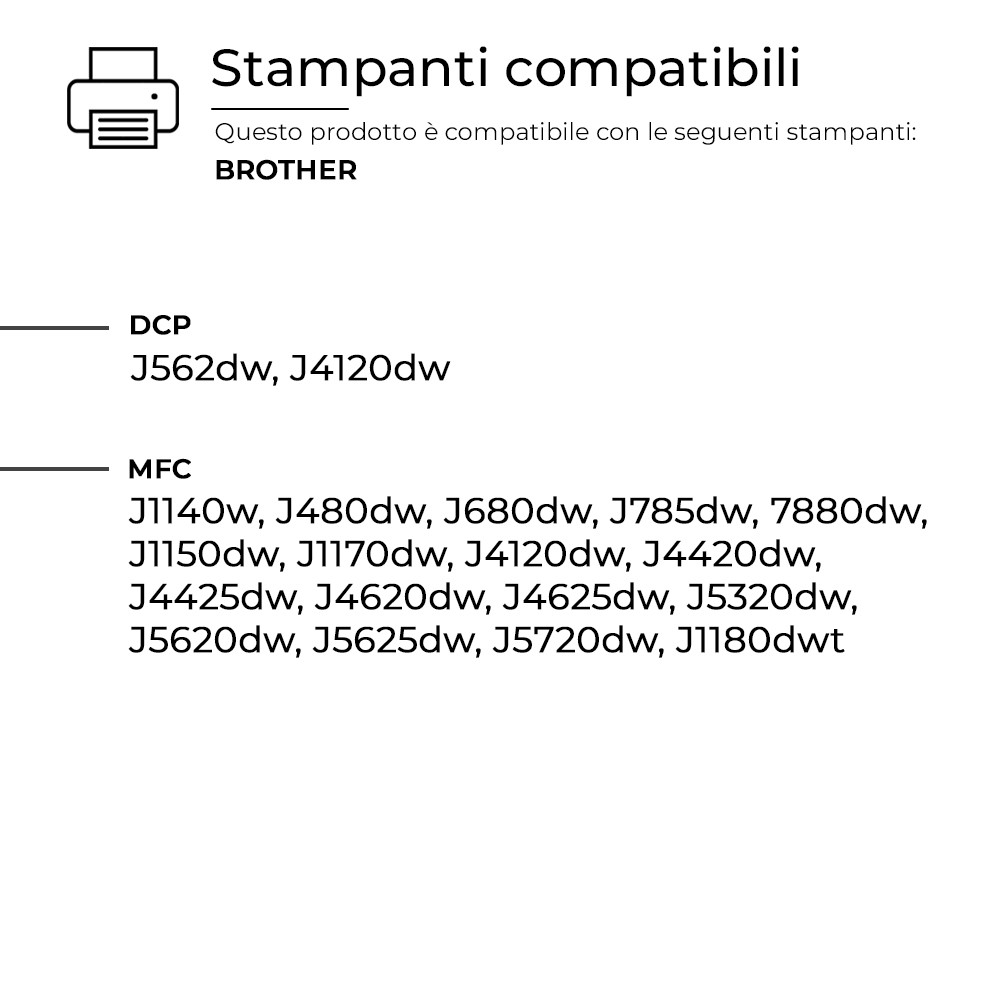 Stampanti compatibili

Questo prodotto è compatibile con le seguenti stampanti:
BROTHER

DCP
J562dw, J4120dw

MFC
J1140w, J480dw, J680dw, J785dw, 7880dw, J1150dw, J1170dw, J4120dw, J4420dw, J4425dw, J4620dw, J4625dw, J5320dw, J5620dw, J5625dw, J5720dw, J1180dwt